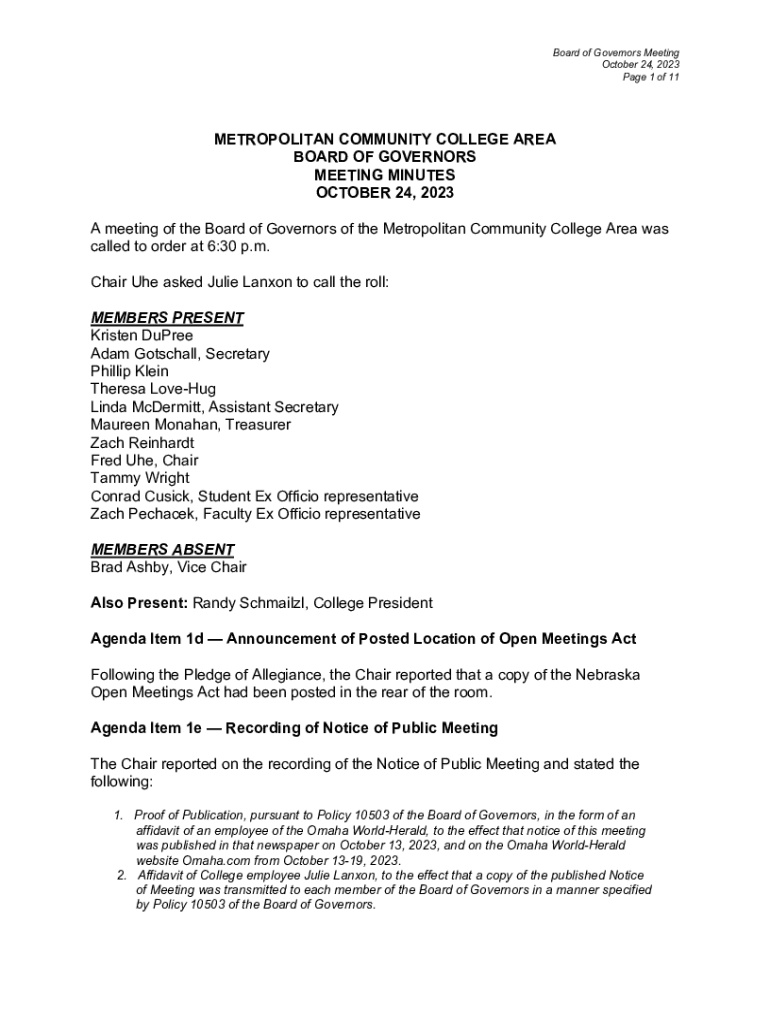 Board of Governors Meeting
October 24, 2023
Page 1 of 11

METROPOLITAN COMMUNITY COLLEGE AREA
BOARD OF GOVERNORS
MEETING MINUTES
OCTOBER 24, 2023

A meeting of the Board of Governors of the Metropolitan Community College Area was called to order at 6:30 p.m.

Chair Uhe asked Julie Lanxon to call the roll:

MEMBERS PRESENT
Kristen DuPree
Adam Gotschall, Secretary
Phillip Klein
Theresa Love-Hug
Linda McDermitt, Assistant Secretary
Maureen Monahan, Treasurer
Zach Reinhardt
Fred Uhe, Chair
Tammy Wright
Conrad Cusick, Student Ex Officio representative
Zach Pechacek, Faculty Ex Officio representative

MEMBERS ABSENT
Brad Ashby, Vice Chair

Also Present: Randy Schmailzl, College President

Agenda Item 1d — Announcement of Posted Location of Open Meetings Act

Following the Pledge of Allegiance, the Chair reported that a copy of the Nebraska Open Meetings Act had been posted in the rear of the room.

Agenda Item 1e — Recording of Notice of Public Meeting

The Chair reported on the recording of the Notice of Public Meeting and stated the following:

1. Proof of Publication, pursuant to Policy 10503 of the Board of Governors, in the form of an affidavit of an employee of the Omaha World-Herald, to the effect that notice of this meeting was published in that newspaper on October 13, 2023, and on the Omaha World-Herald website Omaha.com from October 13-19, 2023.
2. Affidavit of College employee Julie Lanxon, to the effect that a copy of the published Notice of Meeting was transmitted to each member of the Board of Governors in a manner specified by Policy 10503 of the Board of Governors.